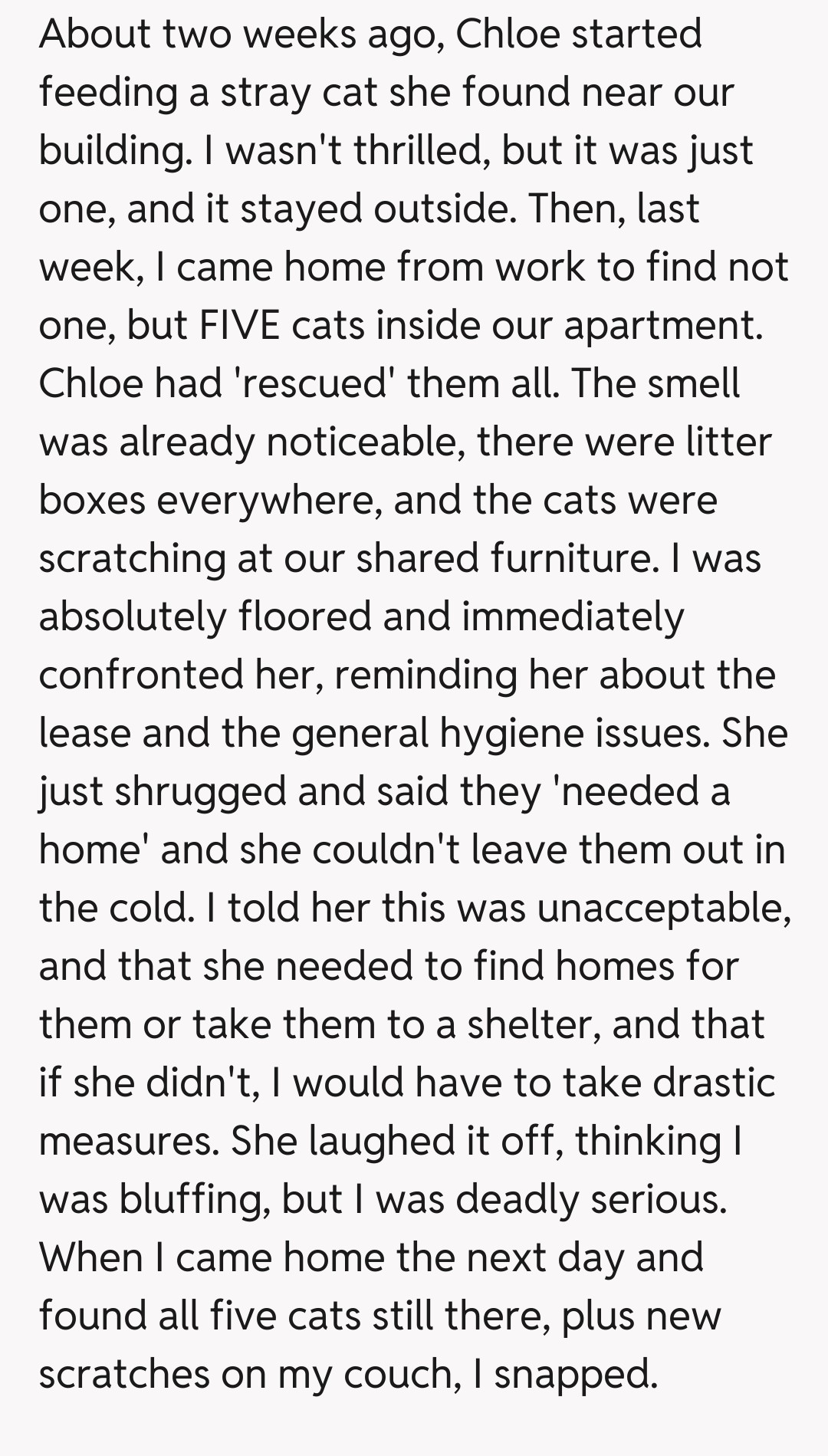 About two weeks ago, Chloe started feeding a stray cat she found near our building. I wasn't thrilled, but it was just one, and it stayed outside. Then, last week, I came home from work to find not one, but FIVE cats inside our apartment. Chloe had 'rescued' them all. The smell was already noticeable, there were litter boxes everywhere, and the cats were scratching at our shared furniture. I was absolutely floored and immediately confronted her, reminding her about the lease and the general hygiene issues. She just shrugged and said they 'needed a home' and she couldn't leave them out in the cold. I told her this was unacceptable, and that she needed to find homes for them or take them to a shelter, and that if she didn't, I would have to take drastic measures. She laughed it off, thinking I was bluffing, but I was deadly serious. When I came home the next day and found all five cats still there, plus new scratches on my couch, I snapped.